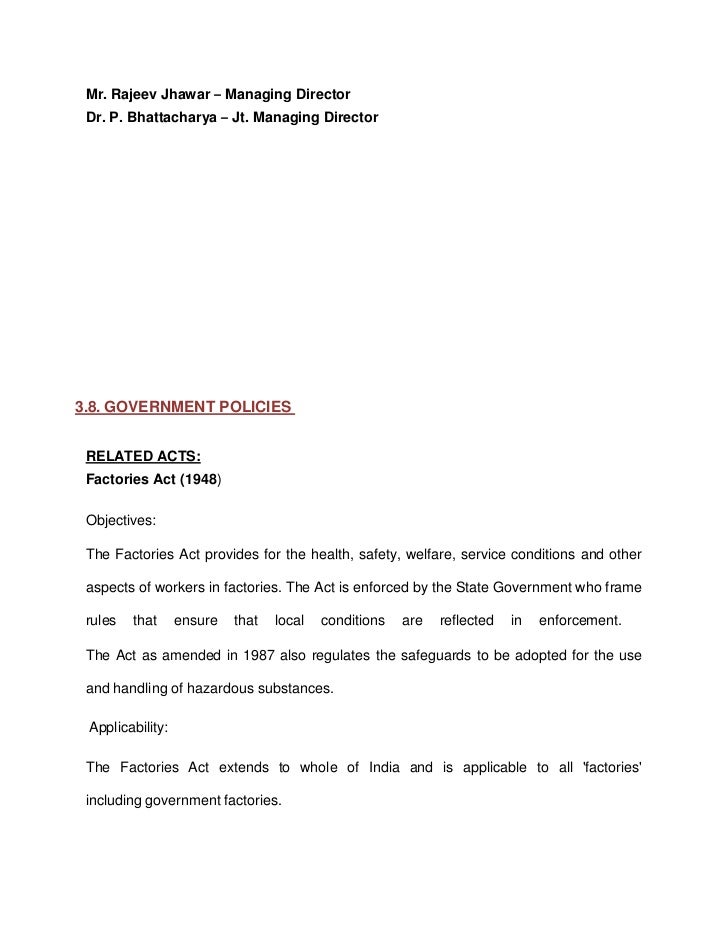 Mr. Rajeev Jhawar – Managing Director
Dr. P. Bhattacharya – Jt. Managing Director

3.8. GOVERNMENT POLICIES

RELATED ACTS:
Factories Act (1948)

Objectives:

The Factories Act provides for the health, safety, welfare, service conditions and other aspects of workers in factories. The Act is enforced by the State Government who frame rules that ensure that local conditions are reflected in enforcement.

The Act as amended in 1987 also regulates the safeguards to be adopted for the use and handling of hazardous substances.

Applicability:

The Factories Act extends to whole of India and is applicable to all 'factories' including government factories.